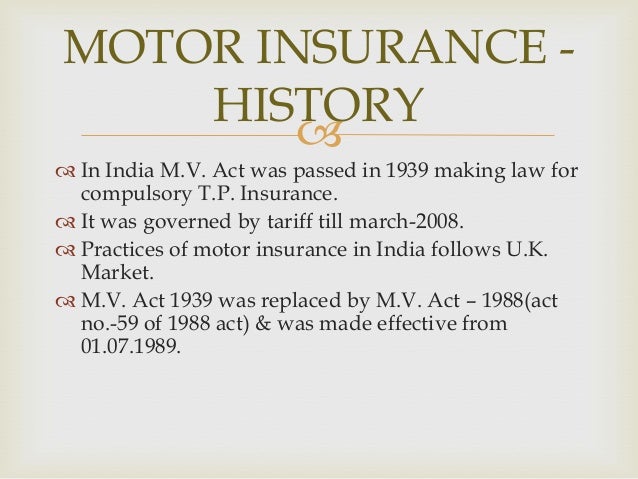 MOTOR INSURANCE - HISTORY

In India M.V. Act was passed in 1939 making law for compulsory T.P. Insurance.

It was governed by tariff till march-2008.

Practices of motor insurance in India follows U.K. Market.

M.V. Act 1939 was replaced by M.V. Act – 1988(act no.-59 of 1988 act) & was made effective from 01.07.1989.